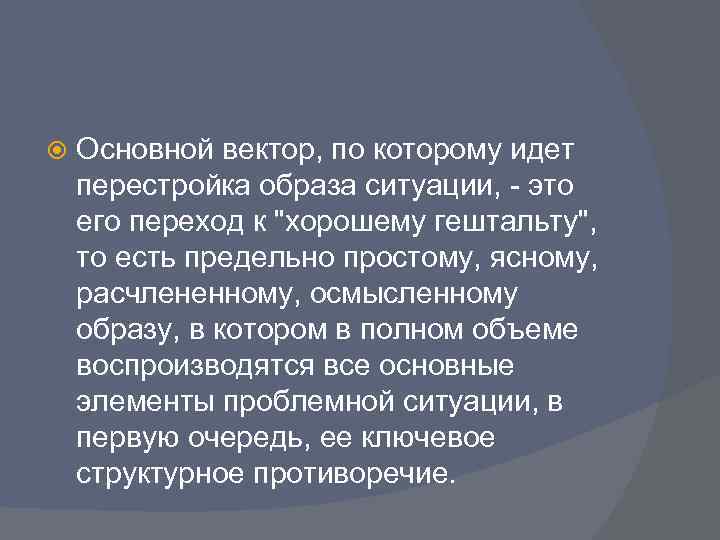 Основной вектор, по которому идет перестройка образа ситуации, - это его переход к "хорошему гештальту", то есть предельно простому, ясному, расчлененному, осмысленному образу, в котором в полном объеме воспроизводятся все основные элементы проблемной ситуации, в первую очередь, ее ключевое структурное противоречие.